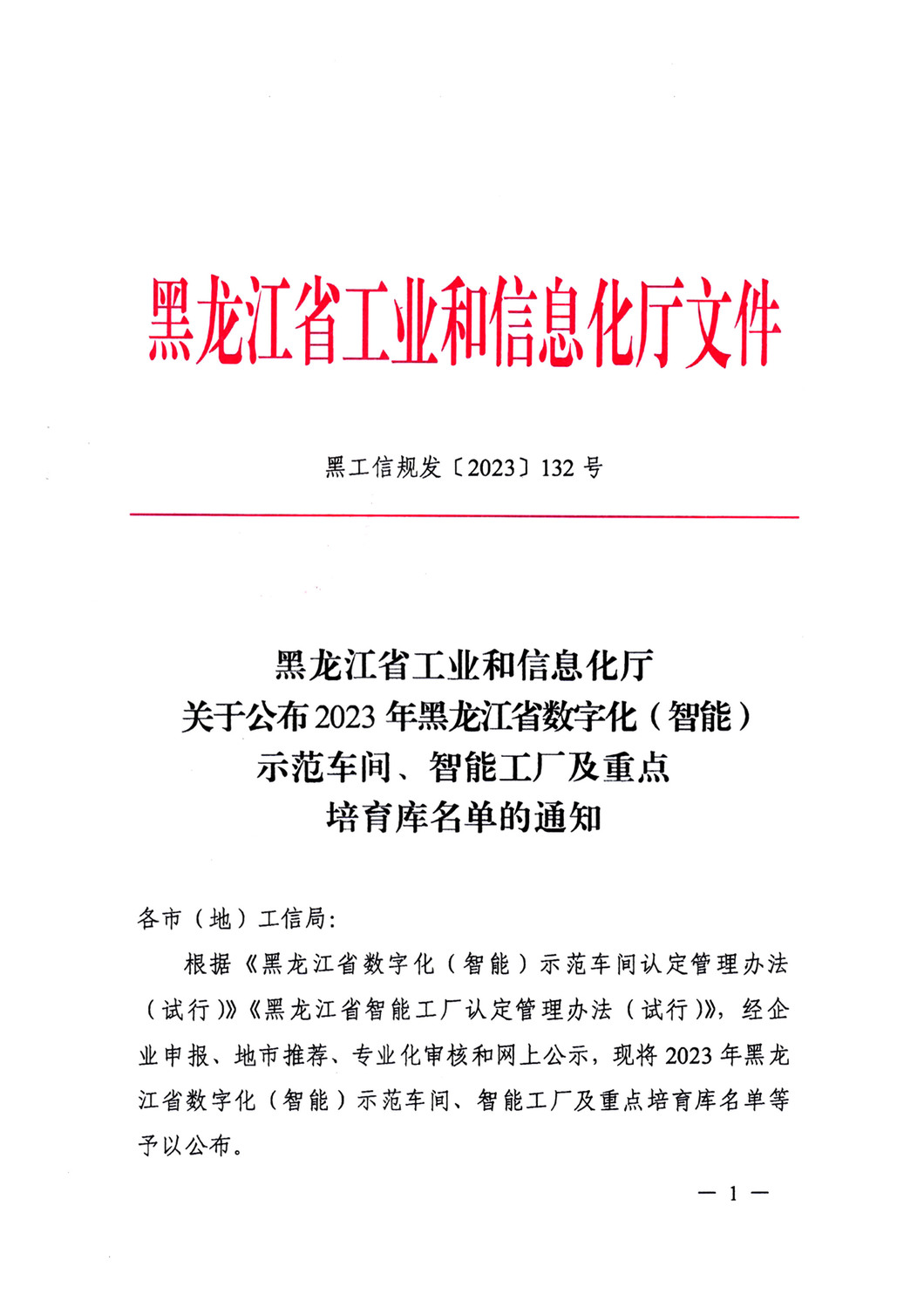 黑龙江省工业和信息化厅文件

黑工信规发〔2023〕132 号

黑龙江省工业和信息化厅
关于公布 2023 年黑龙江省数字化（智能）
示范车间、智能工厂及重点
培育库名单的通知

各市（地）工信局：

根据《黑龙江省数字化（智能）示范车间认定管理办法（试行）》《黑龙江省智能工厂认定管理办法（试行）》，经企业申报、地市推荐、专业化审核和网上公示，现将 2023 年黑龙江省数字化（智能）示范车间、智能工厂及重点培育库名单等予以公布。

— 1 —